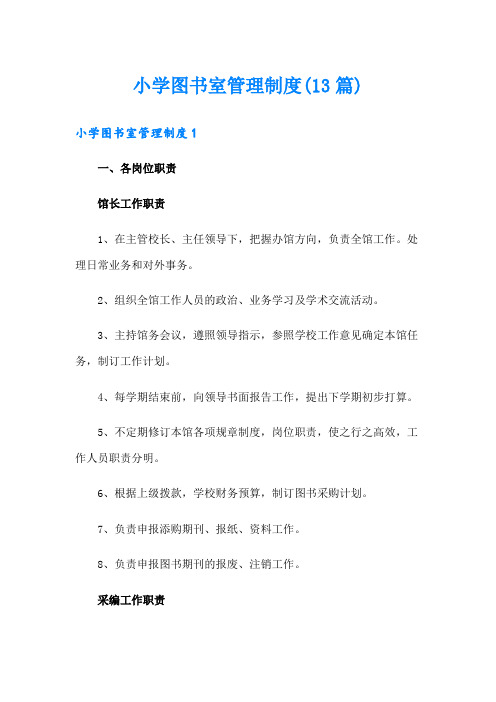 小学图书室管理制度(13篇)

小学图书室管理制度1

一、各岗位职责

馆长工作职责

1、在主管校长、主任领导下，把握办馆方向，负责全馆工作。处理日常业务和对外事务。

2、组织全馆工作人员的政治、业务学习及学术交流活动。

3、主持馆务会议，遵照领导指示，参照学校工作意见确定本馆任务，制订工作计划。

4、每学期结束前，向领导书面报告工作，提出下学期初步打算。

5、不定期修订本馆各项规章制度，岗位职责，使之行之高效，工作人员职责分明。

6、根据上级拨款，学校财务预算，制订图书采购计划。

7、负责申报添购期刊、报纸、资料工作。

8、负责申报图书期刊的报废、注销工作。

采编工作职责